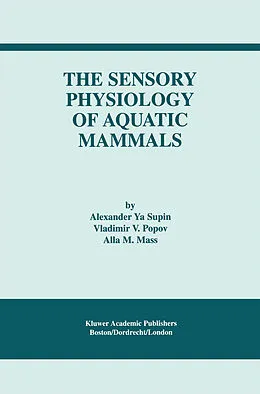 THE SENSORY PHYSIOLOGY OF AQUATIC MAMMALS

by
Alexander Ya Supin
Vladimir V. Popov
Alla M. Mass

Kluwer Academic Publishers
Boston/Dordrecht/London